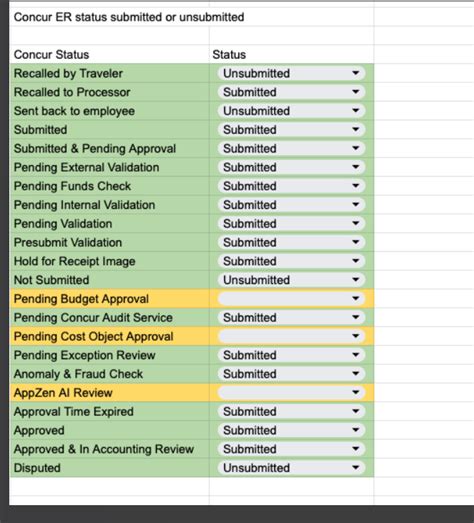 Concur ER status submitted or unsubmitted

| Concur Status | Status |
|---|---|
| Recalled by Traveler | Unsubmitted |
| Recalled to Processor | Submitted |
| Sent back to employee | Unsubmitted |
| Submitted | Submitted |
| Submitted & Pending Approval | Submitted |
| Pending External Validation | Submitted |
| Pending Funds Check | Submitted |
| Pending Internal Validation | Submitted |
| Pending Validation | Submitted |
| Presubmit Validation | Submitted |
| Hold for Receipt Image | Submitted |
| Not Submitted | Unsubmitted |
| Pending Budget Approval | |
| Pending Concur Audit Service | Submitted |
| Pending Cost Object Approval | |
| Pending Exception Review | Submitted |
| Anomaly & Fraud Check | Submitted |
| AppZen AI Review | |
| Approval Time Expired | Submitted |
| Approved | Submitted |
| Approved & In Accounting Review | Submitted |
| Disputed | Unsubmitted |